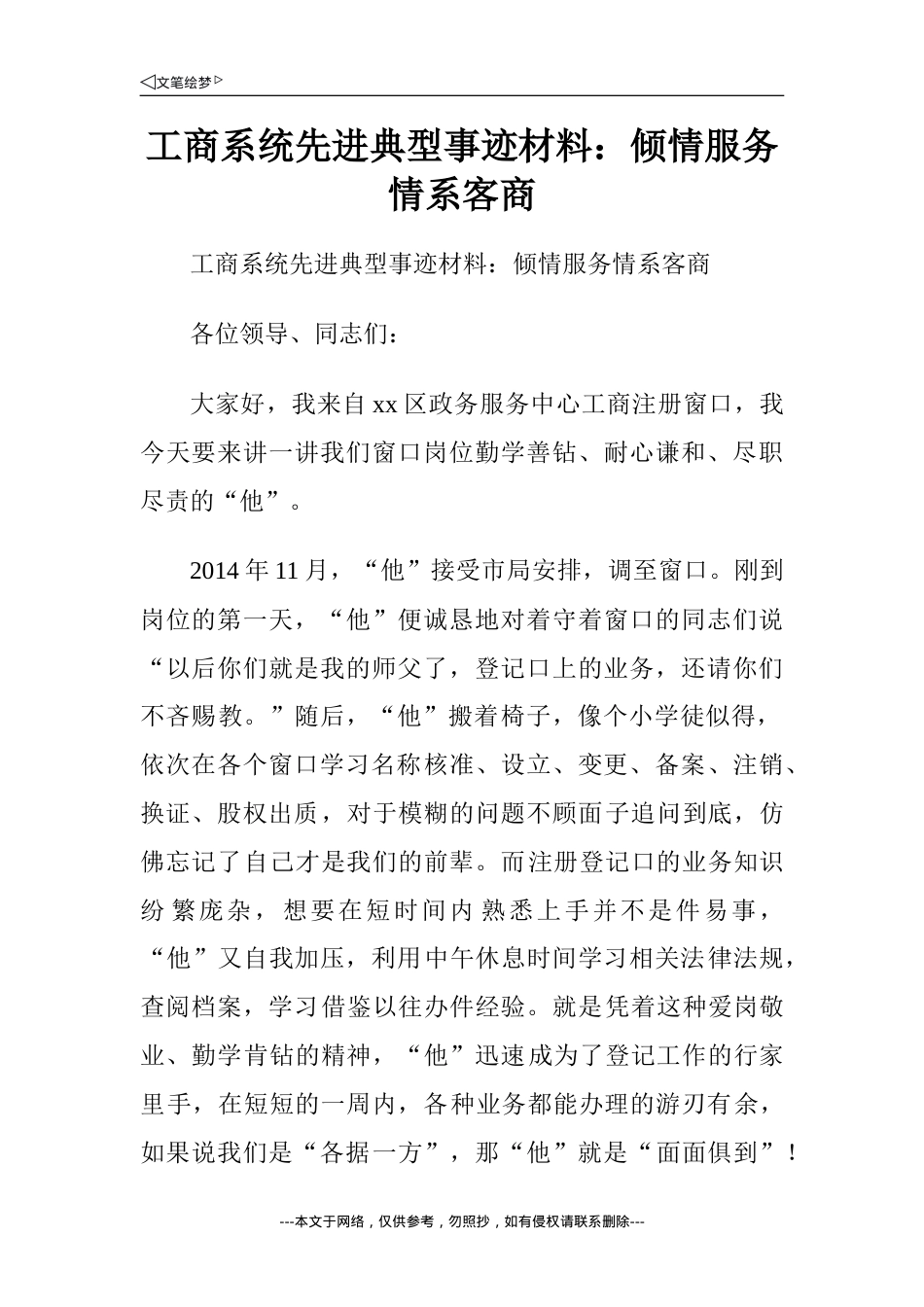 ◁文笔绘梦▷

工商系统先进典型事迹材料：倾情服务情系客商

工商系统先进典型事迹材料：倾情服务情系客商

各位领导、同志们：

大家好，我来自xx区政务服务中心工商注册窗口，我今天要来讲一讲我们窗口岗位勤学善钻、耐心谦和、尽职尽责的“他”。

2014年11月，“他”接受市局安排，调至窗口。刚到岗位的第一天，“他”便诚恳地对着守着窗口的同志们说“以后你们就是我的师父了，登记口上的业务，还请你们不吝赐教。”随后，“他”搬着椅子，像个小学徒似得，依次在各个窗口学习名称核准、设立、变更、备案、注销、换证、股权出质，对于模糊的问题不顾面子追问到底，仿佛忘记了自己才是我们的前辈。而注册登记口的业务知识纷繁庞杂，想要在短时间内熟悉上手并不是件易事，“他”又自我加压，利用中午休息时间学习相关法律法规，查阅档案，学习借鉴以往办件经验。就是凭着这种爱岗敬业、勤学肯钻的精神，“他”迅速成为了登记工作的行家里手，在短短的一周内，各种业务都能办理的游刃有余，如果说我们是“各据一方”，那“他”就是“面面俱到”！

---本文于网络，仅供参考，勿照抄，如有侵权请联系删除---